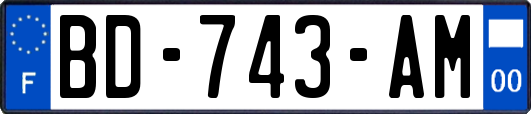 F
BD-743-AM
00